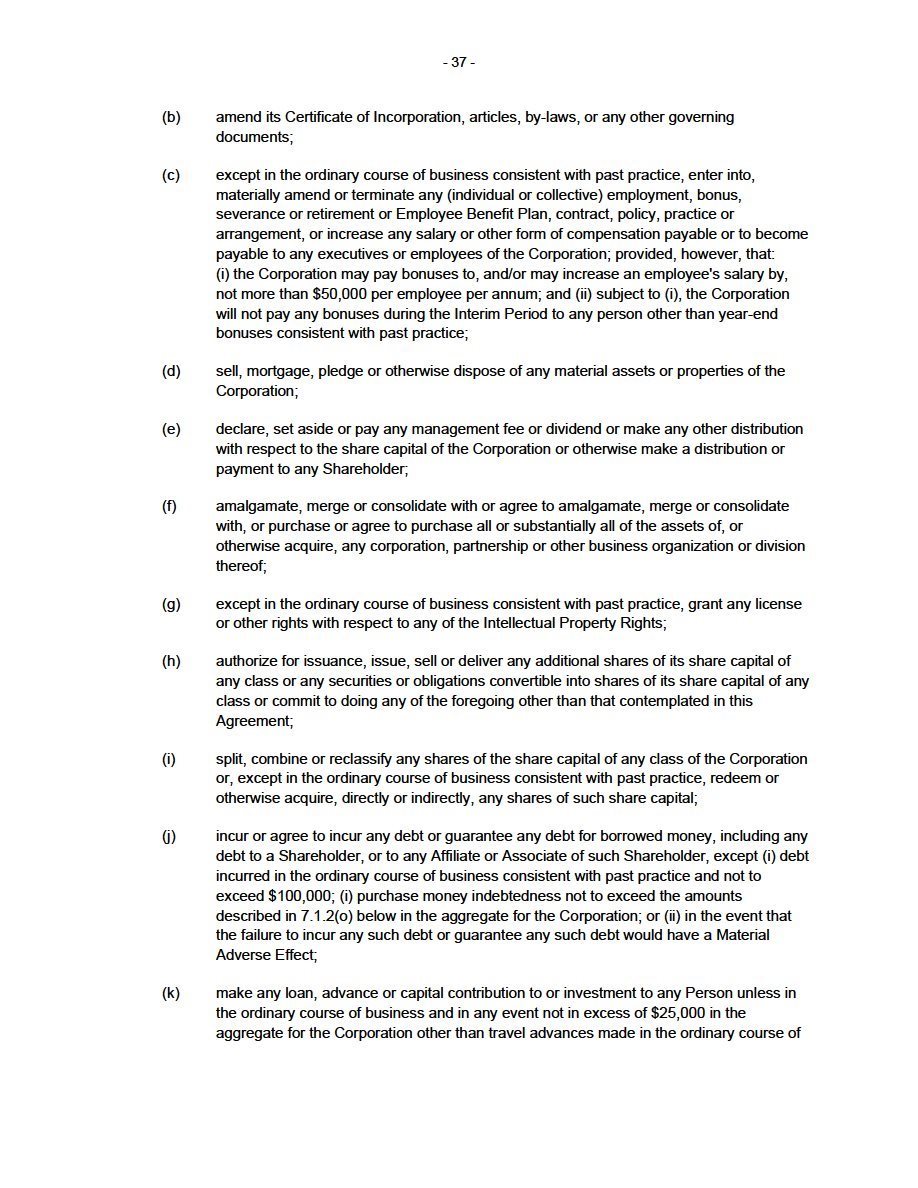 - 37 -

(b) amend its Certificate of Incorporation, articles, by-laws, or any other governing documents;

(c) except in the ordinary course of business consistent with past practice, enter into, materially amend or terminate any (individual or collective) employment, bonus, severance or retirement or Employee Benefit Plan, contract, policy, practice or arrangement, or increase any salary or other form of compensation payable or to become payable to any executives or employees of the Corporation; provided, however, that: (i) the Corporation may pay bonuses to, and/or may increase an employee's salary by, not more than \$50,000 per employee per annum; and (ii) subject to (i), the Corporation will not pay any bonuses during the Interim Period to any person other than year-end bonuses consistent with past practice;

(d) sell, mortgage, pledge or otherwise dispose of any material assets or properties of the Corporation;

(e) declare, set aside or pay any management fee or dividend or make any other distribution with respect to the share capital of the Corporation or otherwise make a distribution or payment to any Shareholder;

(f) amalgamate, merge or consolidate with or agree to amalgamate, merge or consolidate with, or purchase or agree to purchase all or substantially all of the assets of, or otherwise acquire, any corporation, partnership or other business organization or division thereof;

(g) except in the ordinary course of business consistent with past practice, grant any license or other rights with respect to any of the Intellectual Property Rights;

(h) authorize for issuance, issue, sell or deliver any additional shares of its share capital of any class or any securities or obligations convertible into shares of its share capital of any class or commit to doing any of the foregoing other than that contemplated in this Agreement;

(i) split, combine or reclassify any shares of the share capital of any class of the Corporation or, except in the ordinary course of business consistent with past practice, redeem or otherwise acquire, directly or indirectly, any shares of such share capital;

(j) incur or agree to incur any debt or guarantee any debt for borrowed money, including any debt to a Shareholder, or to any Affiliate or Associate of such Shareholder, except (i) debt incurred in the ordinary course of business consistent with past practice and not to exceed \$100,000; (i) purchase money indebtedness not to exceed the amounts described in 7.1.2(o) below in the aggregate for the Corporation; or (ii) in the event that the failure to incur any such debt or guarantee any such debt would have a Material Adverse Effect;

(k) make any loan, advance or capital contribution to or investment to any Person unless in the ordinary course of business and in any event not in excess of \$25,000 in the aggregate for the Corporation other than travel advances made in the ordinary course of